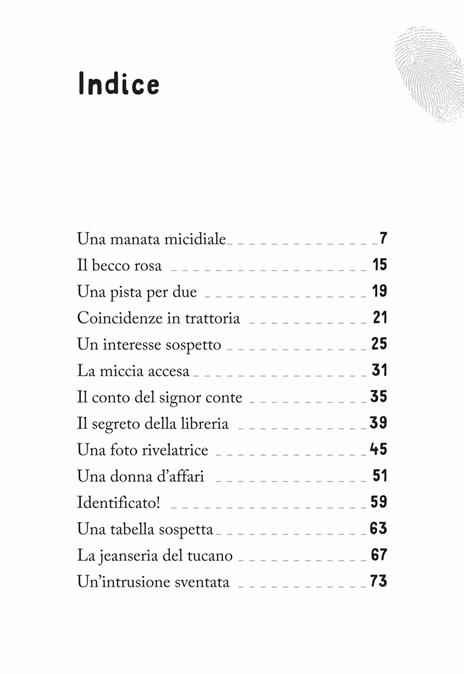 Indice

Una manata micidiale 7
Il becco rosa 15
Una pista per due 19
Coincidenze in trattoria 21
Un interesse sospetto 25
La miccia accesa 31
Il conto del signor conte 35
Il segreto della libreria 39
Una foto rivelatrice 45
Una donna d'affari 51
Identificato! 59
Una tabella sospetta 63
La jeanseria del tucano 67
Un'intrusione sventata 73